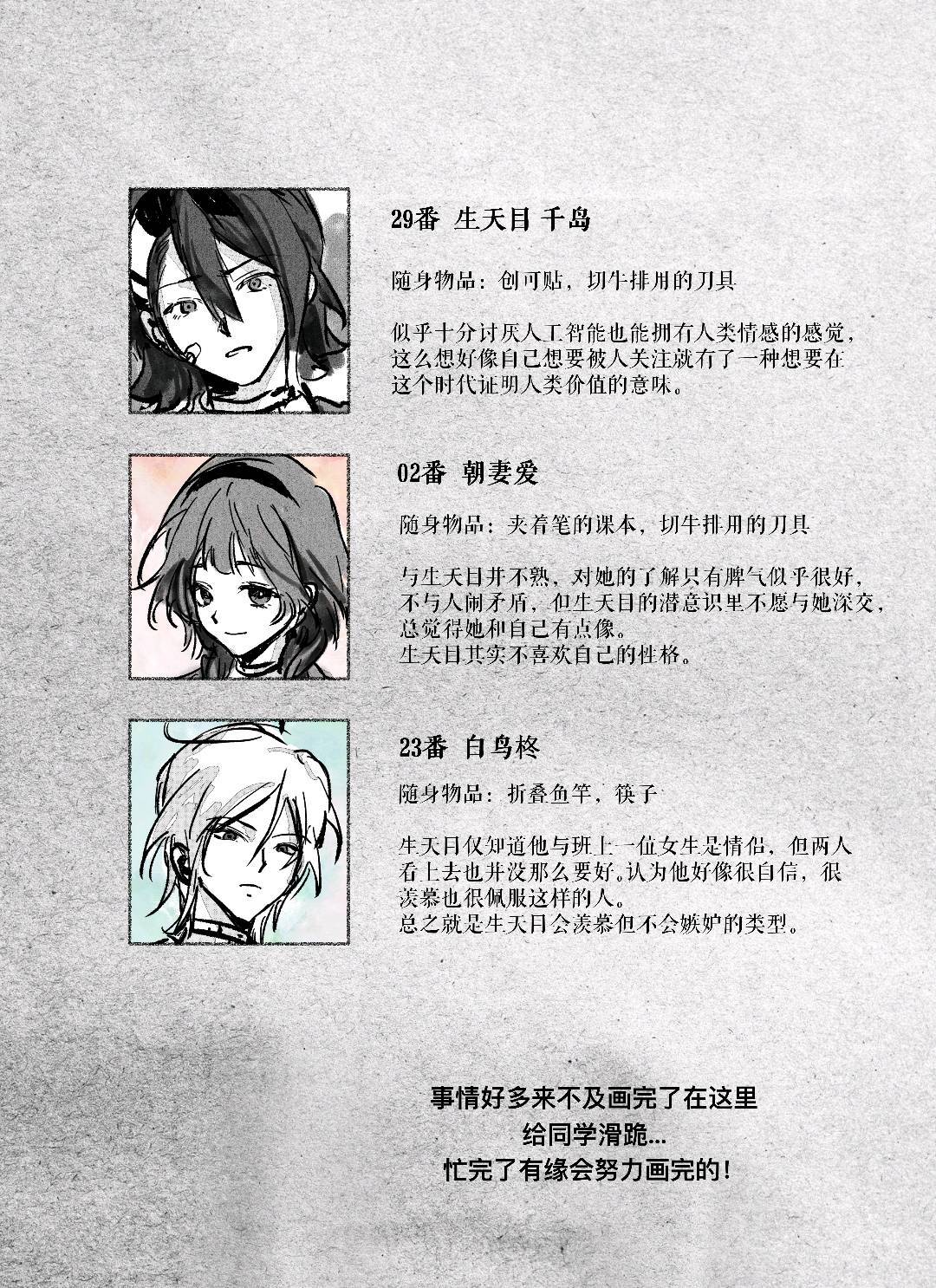 29番 生天目 千岛

随身物品：创可贴，切牛排用的刀具

似乎十分讨厌人工智能也能拥有人类情感的感觉，这么想好像自己想要被人关注就有了一种想要在这个时代证明人类价值的意味。

02番 朝妻爱

随身物品：夹着笔的课本，切牛排用的刀具

与生天目并不熟，对她的了解只有脾气似乎很好，不与人闹矛盾，但生天目的潜意识里不愿与她深交，总觉得她和自己有点像。
生天目其实不喜欢自己的性格。

23番 白鸟柊

随身物品：折叠鱼竿，筷子

生天目仅知道他与班上一位女生是情侣，但两人看上去也并没那么要好。认为他好像很自信，很羡慕也很佩服这样的人。
总之就是生天目会羡慕但不会嫉妒的类型。

事情好多来不及画完了在这里
给同学滑跪...
忙完了有缘会努力画完的！